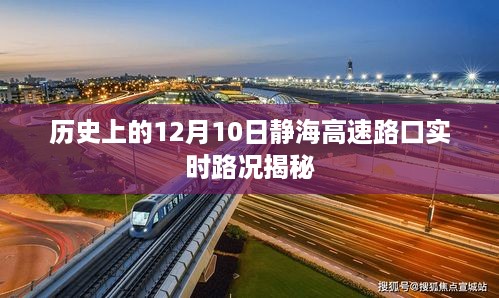 历史上的12月10日静海高速路口实时路况揭秘

搜狐号@搜狐焦点宣城站